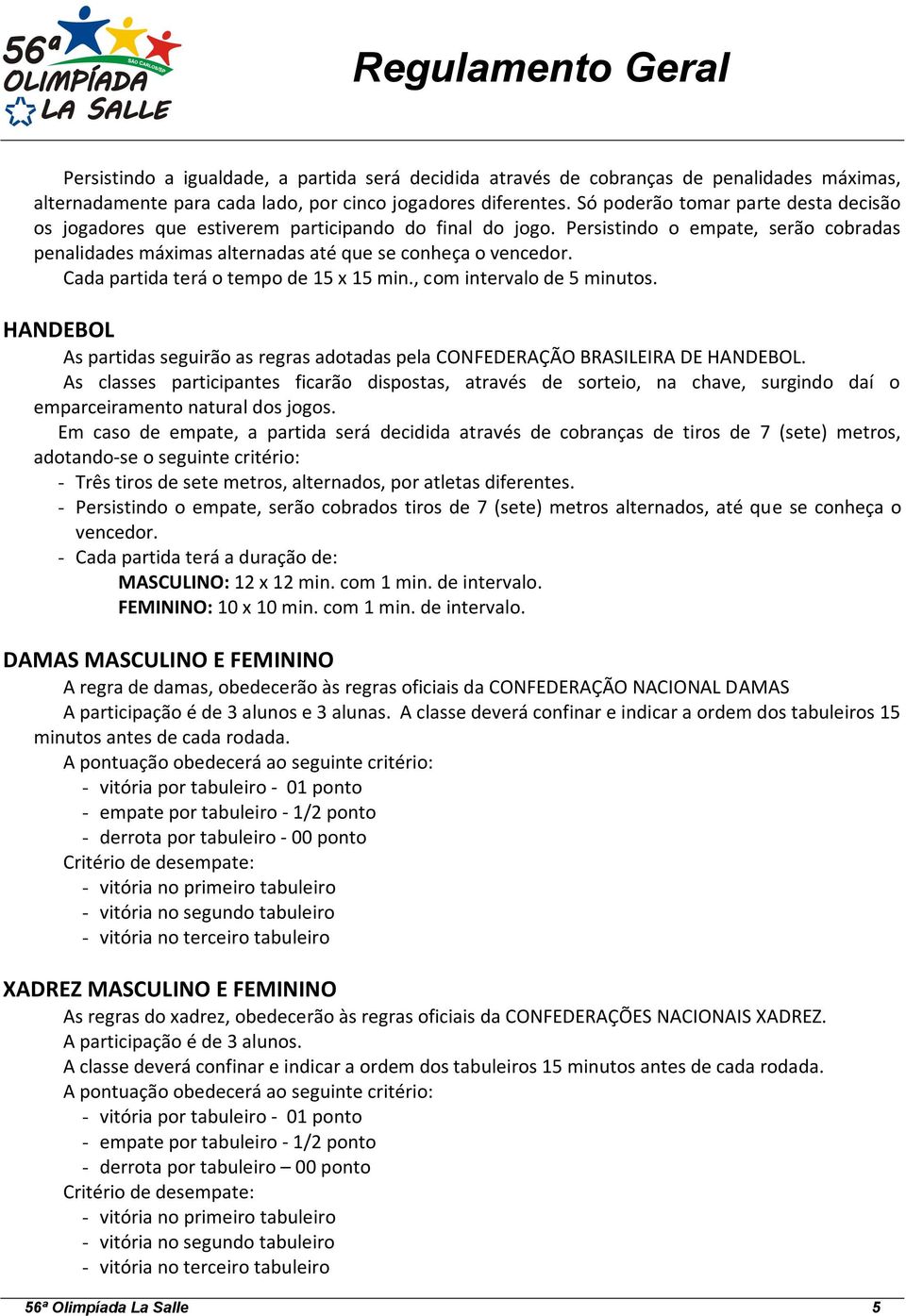 56ª OLIMPÍADA LA SALLE
SÃO CARLOS/SP

Regulamento Geral

Persistindo a igualdade, a partida será decidida através de cobranças de penalidades máximas, alternadamente para cada lado, por cinco jogadores diferentes. Só poderão tomar parte desta decisão os jogadores que estiverem participando do final do jogo. Persistindo o empate, serão cobradas penalidades máximas alternadas até que se conheça o vencedor.

Cada partida terá o tempo de 15 x 15 min., com intervalo de 5 minutos.

HANDEBOL

As partidas seguirão as regras adotadas pela CONFEDERAÇÃO BRASILEIRA DE HANDEBOL.

As classes participantes ficarão dispostas, através de sorteio, na chave, surgindo daí o emparceiramento natural dos jogos.

Em caso de empate, a partida será decidida através de cobranças de tiros de 7 (sete) metros, adotando-se o seguinte critério:

- Três tiros de sete metros, alternados, por atletas diferentes.
- Persistindo o empate, serão cobrados tiros de 7 (sete) metros alternados, até que se conheça o vencedor.
- Cada partida terá a duração de:

MASCULINO: 12 x 12 min. com 1 min. de intervalo.

FEMININO: 10 x 10 min. com 1 min. de intervalo.

DAMAS MASCULINO E FEMININO

A regra de damas, obedecerão às regras oficiais da CONFEDERAÇÃO NACIONAL DAMAS

A participação é de 3 alunos e 3 alunas. A classe deverá confinar e indicar a ordem dos tabuleiros 15 minutos antes de cada rodada.

A pontuação obedecerá ao seguinte critério:
- vitória por tabuleiro - 01 ponto
- empate por tabuleiro - 1/2 ponto
- derrota por tabuleiro - 00 ponto

Critério de desempate:
- vitória no primeiro tabuleiro
- vitória no segundo tabuleiro
- vitória no terceiro tabuleiro

XADREZ MASCULINO E FEMININO

As regras do xadrez, obedecerão às regras oficiais da CONFEDERAÇÕES NACIONAIS XADREZ.

A participação é de 3 alunos.

A classe deverá confinar e indicar a ordem dos tabuleiros 15 minutos antes de cada rodada.

A pontuação obedecerá ao seguinte critério:
- vitória por tabuleiro - 01 ponto
- empate por tabuleiro - 1/2 ponto
- derrota por tabuleiro – 00 ponto

Critério de desempate:
- vitória no primeiro tabuleiro
- vitória no segundo tabuleiro
- vitória no terceiro tabuleiro

56ª Olimpíada La Salle 5